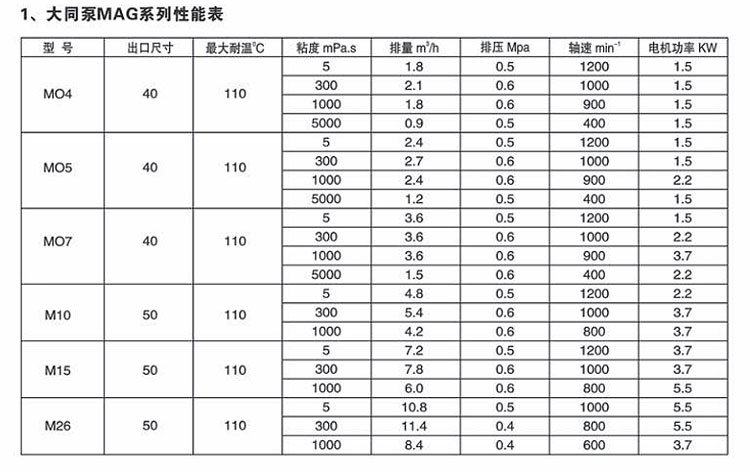 1、大同泵MAG系列性能表

| 型 号 | 出口尺寸 | 最大耐温℃ | 粘度 mPa.s | 排量 $m^3/h$ | 排压 Mpa | 轴速 $min^{-1}$ | 电机功率 KW |
|---|---|---|---|---|---|---|---|
| MO4 | 40 | 110 | 5 | 1.8 | 0.5 | 1200 | 1.5 |
| | | | 300 | 2.1 | 0.6 | 1000 | 1.5 |
| | | | 1000 | 1.8 | 0.6 | 900 | 1.5 |
| | | | 5000 | 0.9 | 0.5 | 400 | 1.5 |
| MO5 | 40 | 110 | 5 | 2.4 | 0.5 | 1200 | 1.5 |
| | | | 300 | 2.7 | 0.6 | 1000 | 1.5 |
| | | | 1000 | 2.4 | 0.6 | 900 | 2.2 |
| | | | 5000 | 1.2 | 0.5 | 400 | 1.5 |
| MO7 | 40 | 110 | 5 | 3.6 | 0.5 | 1200 | 1.5 |
| | | | 300 | 3.6 | 0.6 | 1000 | 2.2 |
| | | | 1000 | 3.6 | 0.6 | 900 | 3.7 |
| | | | 5000 | 1.5 | 0.6 | 400 | 2.2 |
| M10 | 50 | 110 | 5 | 4.8 | 0.5 | 1200 | 2.2 |
| | | | 300 | 5.4 | 0.6 | 1000 | 3.7 |
| | | | 1000 | 4.2 | 0.6 | 800 | 3.7 |
| M15 | 50 | 110 | 5 | 7.2 | 0.5 | 1200 | 3.7 |
| | | | 300 | 7.8 | 0.6 | 1000 | 3.7 |
| | | | 1000 | 6.0 | 0.6 | 800 | 5.5 |
| M26 | 50 | 110 | 5 | 10.8 | 0.5 | 1000 | 5.5 |
| | | | 300 | 11.4 | 0.4 | 800 | 5.5 |
| | | | 1000 | 8.4 | 0.4 | 600 | 3.7 |